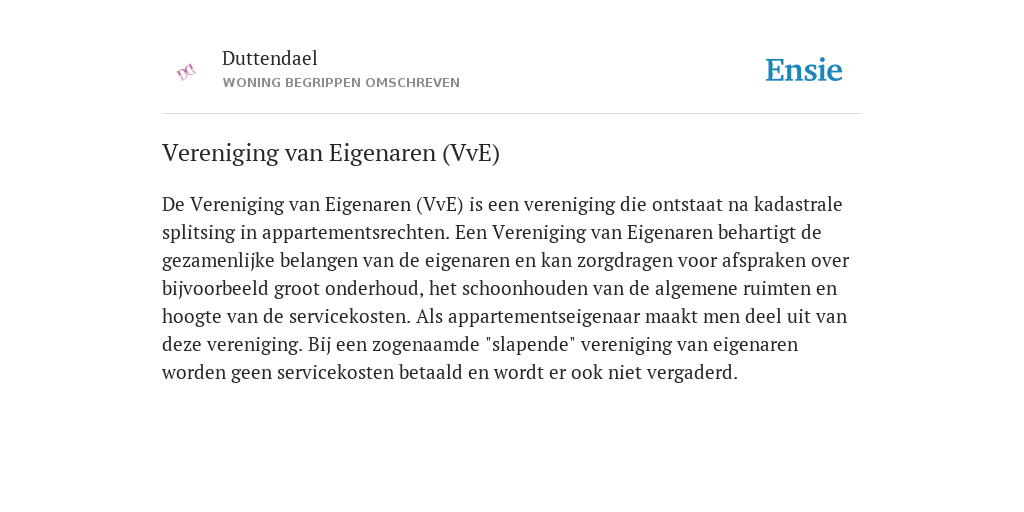 Duttendael
WONING BEGRIPPEN OMSCHREVEN

Ensie

Vereniging van Eigenaren (VvE)

De Vereniging van Eigenaren (VvE) is een vereniging die ontstaat na kadastrale splitsing in appartementsrechten. Een Vereniging van Eigenaren behartigt de gezamenlijke belangen van de eigenaren en kan zorgdragen voor afspraken over bijvoorbeeld groot onderhoud, het schoonhouden van de algemene ruimten en hoogte van de servicekosten. Als appartementseigenaar maakt men deel uit van deze vereniging. Bij een zogenaamde "slapende" vereniging van eigenaren worden geen servicekosten betaald en wordt er ook niet vergaderd.